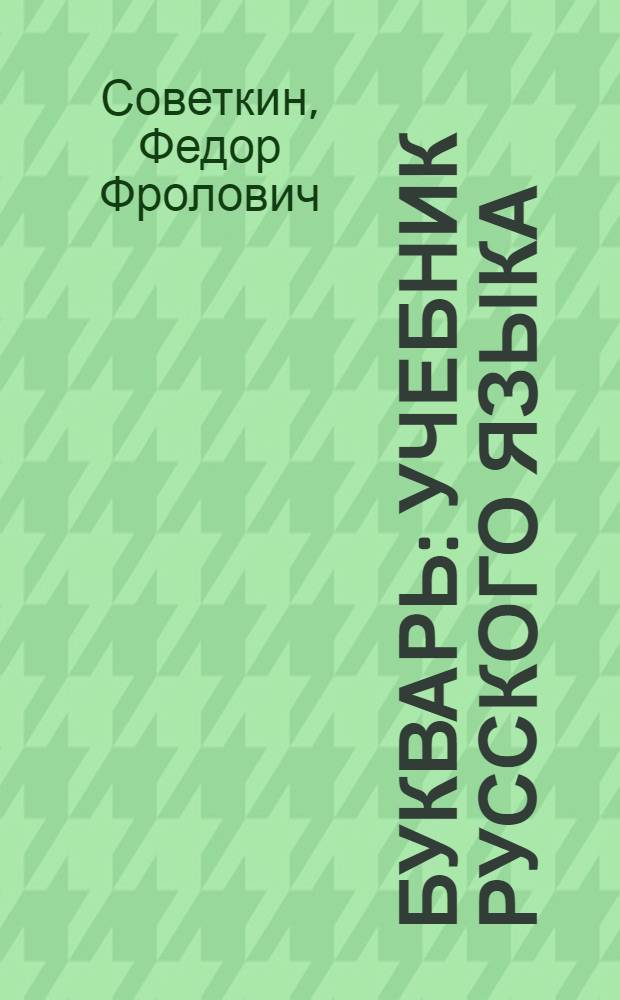 Советкин, Федор Фролович

БУКВАРЬ: УЧЕБНИК РУССКОГО ЯЗЫКА